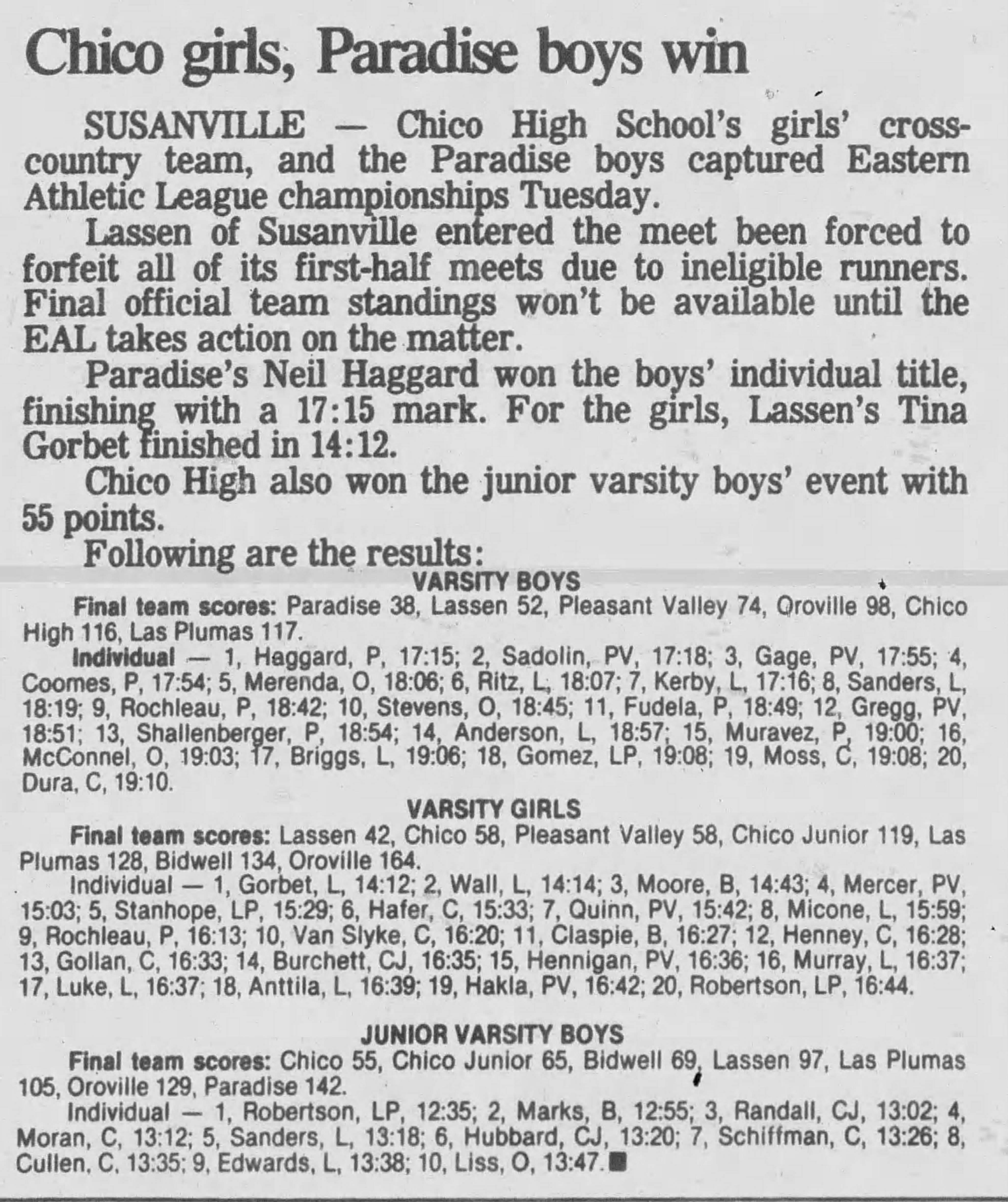 Chico girls, Paradise boys win

SUSANVILLE — Chico High School's girls' cross-country team, and the Paradise boys captured Eastern Athletic League championships Tuesday.

Lassen of Susanville entered the meet been forced to forfeit all of its first-half meets due to ineligible runners. Final official team standings won't be available until the EAL takes action on the matter.

Paradise's Neil Haggard won the boys' individual title, finishing with a 17:15 mark. For the girls, Lassen's Tina Gorbet finished in 14:12.

Chico High also won the junior varsity boys' event with 55 points.

Following are the results:

VARSITY BOYS

Final team scores: Paradise 38, Lassen 52, Pleasant Valley 74, Oroville 98, Chico High 116, Las Plumas 117.

Individual — 1, Haggard, P, 17:15; 2, Sadolin, PV, 17:18; 3, Gage, PV, 17:55; 4, Coomes, P, 17:54; 5, Merenda, O, 18:06; 6, Ritz, L, 18:07; 7, Kerby, L, 17:16; 8, Sanders, L, 18:19; 9, Rochleau, P, 18:42; 10, Stevens, O, 18:45; 11, Fudela, P, 18:49; 12, Gregg, PV, 18:51; 13, Shallenberger, P, 18:54; 14, Anderson, L, 18:57; 15, Muravez, P, 19:00; 16, McConnel, O, 19:03; 17, Briggs, L, 19:06; 18, Gomez, LP, 19:08; 19, Moss, C, 19:08; 20, Dura, C, 19:10.

VARSITY GIRLS

Final team scores: Lassen 42, Chico 58, Pleasant Valley 58, Chico Junior 119, Las Plumas 128, Bidwell 134, Oroville 164.

Individual — 1, Gorbet, L, 14:12; 2, Wall, L, 14:14; 3, Moore, B, 14:43; 4, Mercer, PV, 15:03; 5, Stanhope, LP, 15:29; 6, Hafer, C, 15:33; 7, Quinn, PV, 15:42; 8, Micone, L, 15:59; 9, Rochleau, P, 16:13; 10, Van Slyke, C, 16:20; 11, Claspie, B, 16:27; 12, Henney, C, 16:28; 13, Gollan, C, 16:33; 14, Burchett, CJ, 16:35; 15, Hennigan, PV, 16:36; 16, Murray, L, 16:37; 17, Luke, L, 16:37; 18, Anttila, L, 16:39; 19, Hakla, PV, 16:42; 20, Robertson, LP, 16:44.

JUNIOR VARSITY BOYS

Final team scores: Chico 55, Chico Junior 65, Bidwell 69, Lassen 97, Las Plumas 105, Oroville 129, Paradise 142.

Individual — 1, Robertson, LP, 12:35; 2, Marks, B, 12:55; 3, Randall, CJ, 13:02; 4, Moran, C, 13:12; 5, Sanders, L, 13:18; 6, Hubbard, CJ, 13:20; 7, Schiffman, C, 13:26; 8, Cullen, C, 13:35; 9, Edwards, L, 13:38; 10, Liss, O, 13:47.